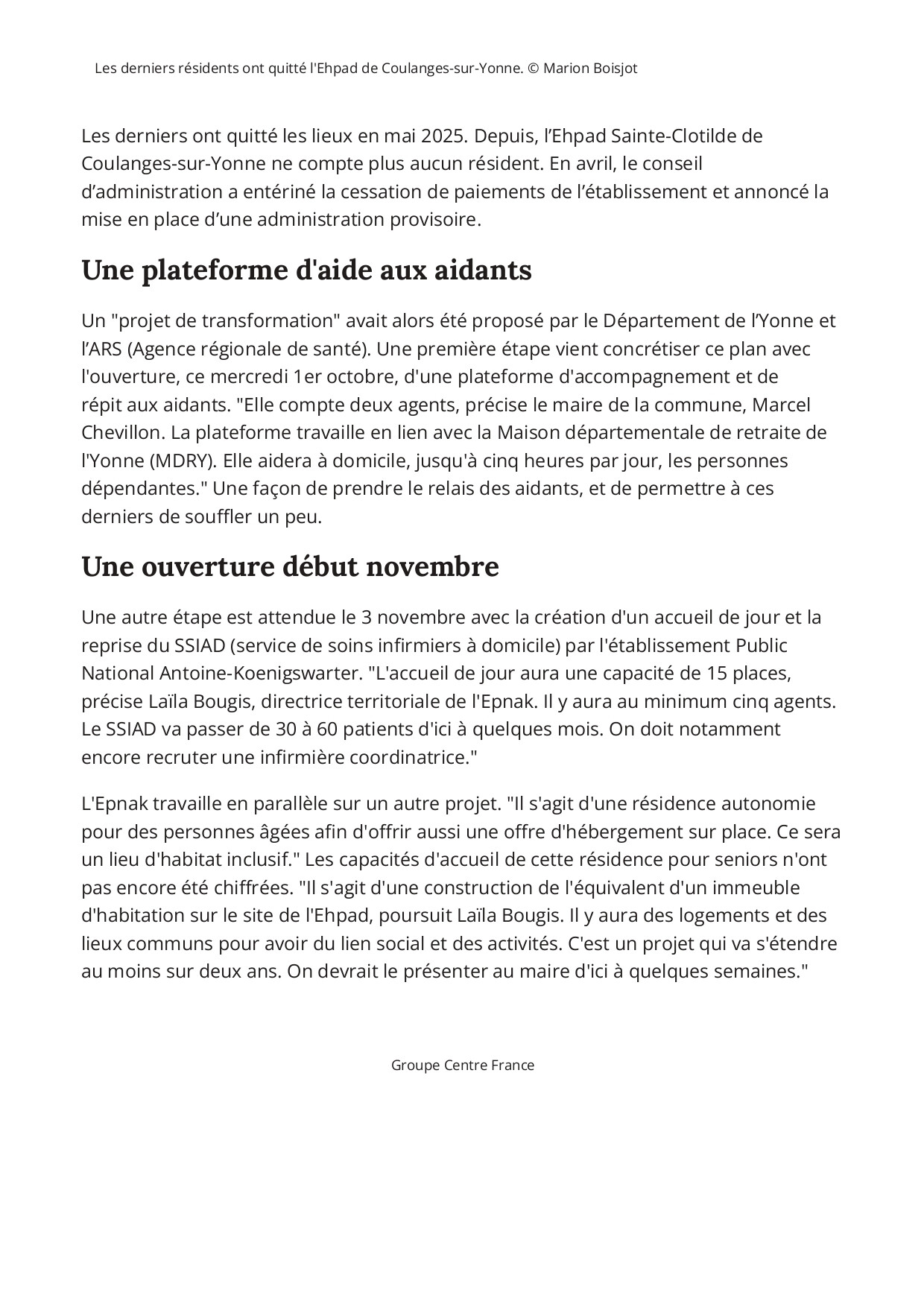 Les derniers résidents ont quitté l'Ehpad de Coulanges-sur-Yonne. © Marion Boisjot

Les derniers ont quitté les lieux en mai 2025. Depuis, l’Ehpad Sainte-Clotilde de Coulanges-sur-Yonne ne compte plus aucun résident. En avril, le conseil d’administration a entériné la cessation de paiements de l’établissement et annoncé la mise en place d’une administration provisoire.

Une plateforme d'aide aux aidants

Un "projet de transformation" avait alors été proposé par le Département de l’Yonne et l’ARS (Agence régionale de santé). Une première étape vient concrétiser ce plan avec l'ouverture, ce mercredi 1er octobre, d'une plateforme d'accompagnement et de répit aux aidants. "Elle compte deux agents, précise le maire de la commune, Marcel Chevillon. La plateforme travaille en lien avec la Maison départementale de retraite de l'Yonne (MDRY). Elle aidera à domicile, jusqu'à cinq heures par jour, les personnes dépendantes." Une façon de prendre le relais des aidants, et de permettre à ces derniers de souffler un peu.

Une ouverture début novembre

Une autre étape est attendue le 3 novembre avec la création d'un accueil de jour et la reprise du SSIAD (service de soins infirmiers à domicile) par l'établissement Public National Antoine-Koenigswarter. "L'accueil de jour aura une capacité de 15 places, précise Laïla Bougis, directrice territoriale de l'Epnak. Il y aura au minimum cinq agents. Le SSIAD va passer de 30 à 60 patients d'ici à quelques mois. On doit notamment encore recruter une infirmière coordinatrice."

L'Epnak travaille en parallèle sur un autre projet. "Il s'agit d'une résidence autonomie pour des personnes âgées afin d'offrir aussi une offre d'hébergement sur place. Ce sera un lieu d'habitat inclusif." Les capacités d'accueil de cette résidence pour seniors n'ont pas encore été chiffrées. "Il s'agit d'une construction de l'équivalent d'un immeuble d'habitation sur le site de l'Ehpad, poursuit Laïla Bougis. Il y aura des logements et des lieux communs pour avoir du lien social et des activités. C'est un projet qui va s'étendre au moins sur deux ans. On devrait le présenter au maire d'ici à quelques semaines."

Groupe Centre France